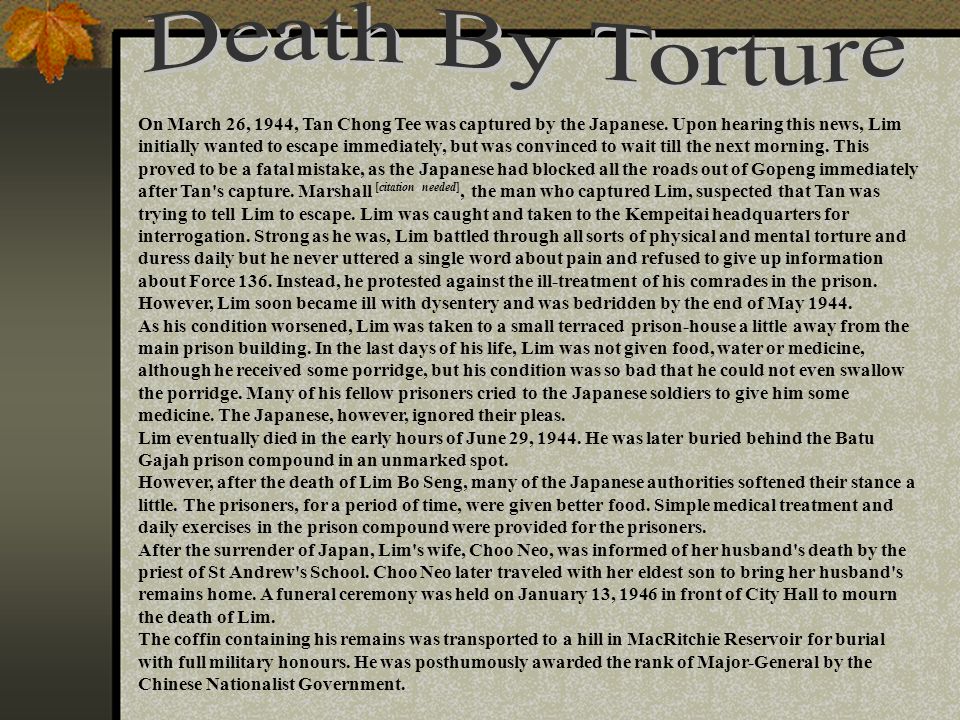 Death By Torture

On March 26, 1944, Tan Chong Tee was captured by the Japanese. Upon hearing this news, Lim initially wanted to escape immediately, but was convinced to wait till the next morning. This proved to be a fatal mistake, as the Japanese had blocked all the roads out of Gopeng immediately after Tan's capture. Marshall [citation needed], the man who captured Lim, suspected that Tan was trying to tell Lim to escape. Lim was caught and taken to the Kempeitai headquarters for interrogation. Strong as he was, Lim battled through all sorts of physical and mental torture and duress daily but he never uttered a single word about pain and refused to give up information about Force 136. Instead, he protested against the ill-treatment of his comrades in the prison. However, Lim soon became ill with dysentery and was bedridden by the end of May 1944.
As his condition worsened, Lim was taken to a small terraced prison-house a little away from the main prison building. In the last days of his life, Lim was not given food, water or medicine, although he received some porridge, but his condition was so bad that he could not even swallow the porridge. Many of his fellow prisoners cried to the Japanese soldiers to give him some medicine. The Japanese, however, ignored their pleas.
Lim eventually died in the early hours of June 29, 1944. He was later buried behind the Batu Gajah prison compound in an unmarked spot.
However, after the death of Lim Bo Seng, many of the Japanese authorities softened their stance a little. The prisoners, for a period of time, were given better food. Simple medical treatment and daily exercises in the prison compound were provided for the prisoners.
After the surrender of Japan, Lim's wife, Choo Neo, was informed of her husband's death by the priest of St Andrew's School. Choo Neo later traveled with her eldest son to bring her husband's remains home. A funeral ceremony was held on January 13, 1946 in front of City Hall to mourn the death of Lim.
The coffin containing his remains was transported to a hill in MacRitchie Reservoir for burial with full military honours. He was posthumously awarded the rank of Major-General by the Chinese Nationalist Government.